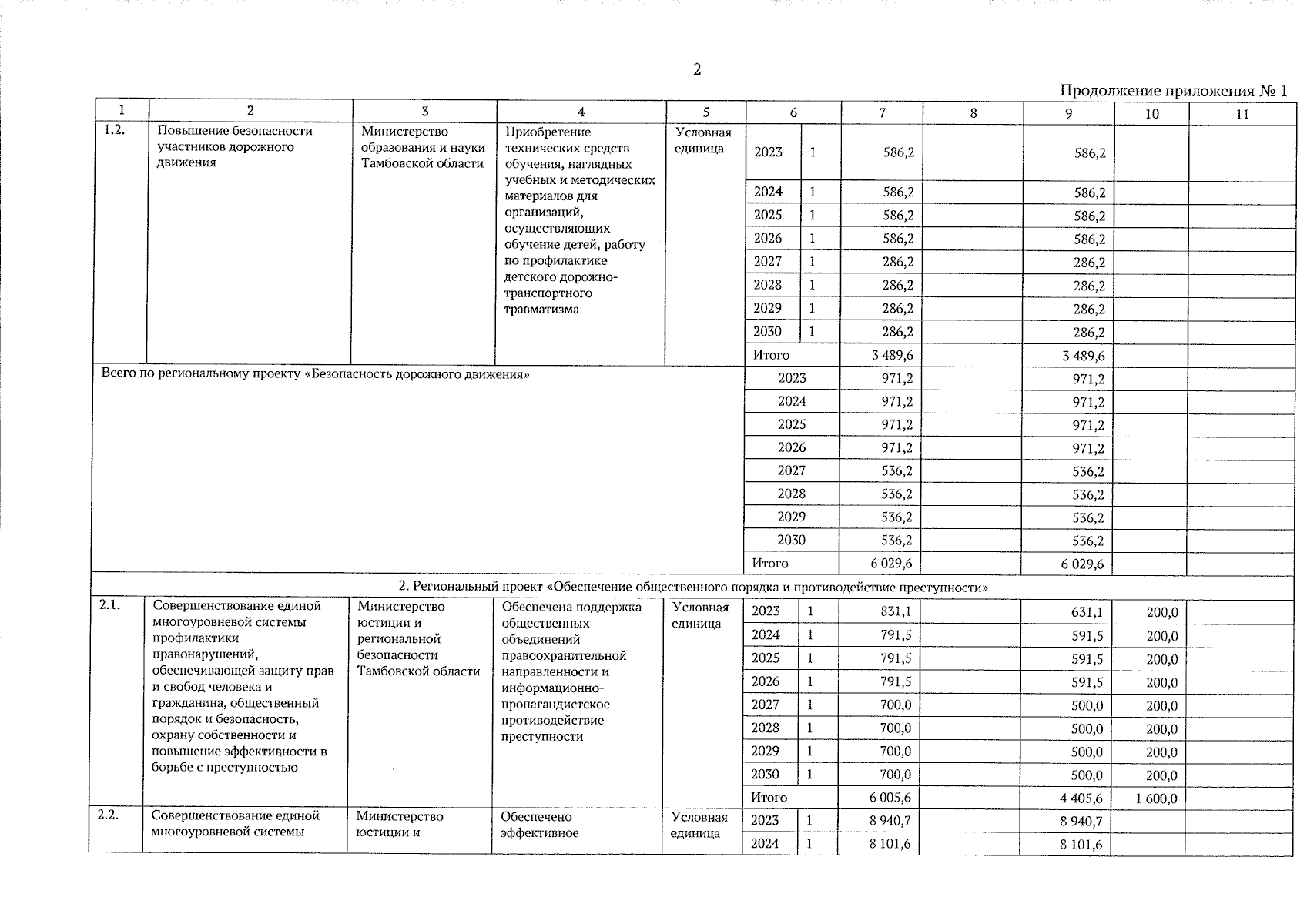 2

Продолжение приложения № 1

| 1 | 2 | 3 | 4 | 5 | 6 | | 7 | 8 | 9 | 10 | 11 |
|---|---|---|---|---|---|---|---|---|---|---|---|
| 1.2. | Повышение безопасности участников дорожного движения | Министерство образования и науки Тамбовской области | Приобретение технических средств обучения, наглядных учебных и методических материалов для организаций, осуществляющих обучение детей, работу по профилактике детского дорожно-транспортного травматизма | Условная единица | 2023 | 1 | 586,2 | | 586,2 | | |
| | | | | | 2024 | 1 | 586,2 | | 586,2 | | |
| | | | | | 2025 | 1 | 586,2 | | 586,2 | | |
| | | | | | 2026 | 1 | 586,2 | | 586,2 | | |
| | | | | | 2027 | 1 | 286,2 | | 286,2 | | |
| | | | | | 2028 | 1 | 286,2 | | 286,2 | | |
| | | | | | 2029 | 1 | 286,2 | | 286,2 | | |
| | | | | | 2030 | 1 | 286,2 | | 286,2 | | |
| | | | | | Итого | | 3 489,6 | | 3 489,6 | | |
| Всего по региональному проекту «Безопасность дорожного движения» | | | | | 2023 | | 971,2 | | 971,2 | | |
| | | | | | 2024 | | 971,2 | | 971,2 | | |
| | | | | | 2025 | | 971,2 | | 971,2 | | |
| | | | | | 2026 | | 971,2 | | 971,2 | | |
| | | | | | 2027 | | 536,2 | | 536,2 | | |
| | | | | | 2028 | | 536,2 | | 536,2 | | |
| | | | | | 2029 | | 536,2 | | 536,2 | | |
| | | | | | 2030 | | 536,2 | | 536,2 | | |
| | | | | | Итого | | 6 029,6 | | 6 029,6 | | |
| 2. Региональный проект «Обеспечение общественного порядка и противодействие преступности» | | | | | | | | | | | |
| 2.1. | Совершенствование единой многоуровневой системы профилактики правонарушений, обеспечивающей защиту прав и свобод человека и гражданина, общественный порядок и безопасность, охрану собственности и повышение эффективности в борьбе с преступностью | Министерство юстиции и региональной безопасности Тамбовской области | Обеспечена поддержка общественных объединений правоохранительной направленности и информационно-пропагандистское противодействие преступности | Условная единица | 2023 | 1 | 831,1 | | 631,1 | 200,0 | |
| | | | | | 2024 | 1 | 791,5 | | 591,5 | 200,0 | |
| | | | | | 2025 | 1 | 791,5 | | 591,5 | 200,0 | |
| | | | | | 2026 | 1 | 791,5 | | 591,5 | 200,0 | |
| | | | | | 2027 | 1 | 700,0 | | 500,0 | 200,0 | |
| | | | | | 2028 | 1 | 700,0 | | 500,0 | 200,0 | |
| | | | | | 2029 | 1 | 700,0 | | 500,0 | 200,0 | |
| | | | | | 2030 | 1 | 700,0 | | 500,0 | 200,0 | |
| | | | | | Итого | | 6 005,6 | | 4 405,6 | 1 600,0 | |
| 2.2. | Совершенствование единой многоуровневой системы | Министерство юстиции и | Обеспечено эффективное | Условная единица | 2023 | 1 | 8 940,7 | | 8 940,7 | | |
| | | | | | 2024 | 1 | 8 101,6 | | 8 101,6 | | |